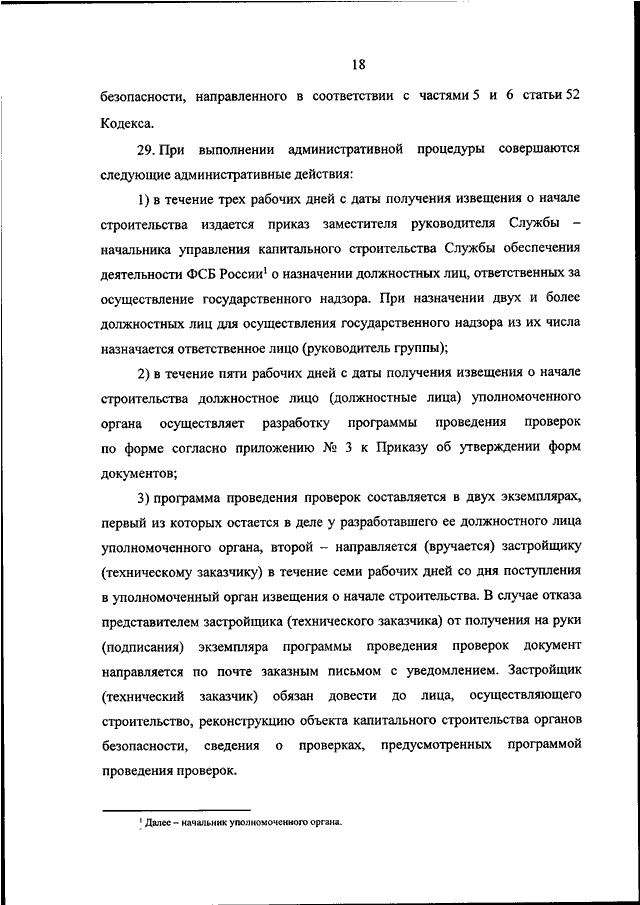 18

безопасности, направленного в соответствии с частями 5 и 6 статьи 52 Кодекса.

29. При выполнении административной процедуры совершаются следующие административные действия:

1) в течение трех рабочих дней с даты получения извещения о начале строительства издается приказ заместителя руководителя Службы – начальника управления капитального строительства Службы обеспечения деятельности ФСБ России$^1$ о назначении должностных лиц, ответственных за осуществление государственного надзора. При назначении двух и более должностных лиц для осуществления государственного надзора из их числа назначается ответственное лицо (руководитель группы);

2) в течение пяти рабочих дней с даты получения извещения о начале строительства должностное лицо (должностные лица) уполномоченного органа осуществляет разработку программы проведения проверок по форме согласно приложению № 3 к Приказу об утверждении форм документов;

3) программа проведения проверок составляется в двух экземплярах, первый из которых остается в деле у разработавшего ее должностного лица уполномоченного органа, второй – направляется (вручается) застройщику (техническому заказчику) в течение семи рабочих дней со дня поступления в уполномоченный орган извещения о начале строительства. В случае отказа представителем застройщика (технического заказчика) от получения на руки (подписания) экземпляра программы проведения проверок документ направляется по почте заказным письмом с уведомлением. Застройщик (технический заказчик) обязан довести до лица, осуществляющего строительство, реконструкцию объекта капитального строительства органов безопасности, сведения о проверках, предусмотренных программой проведения проверок.

$^1$ Далее – начальник уполномоченного органа.